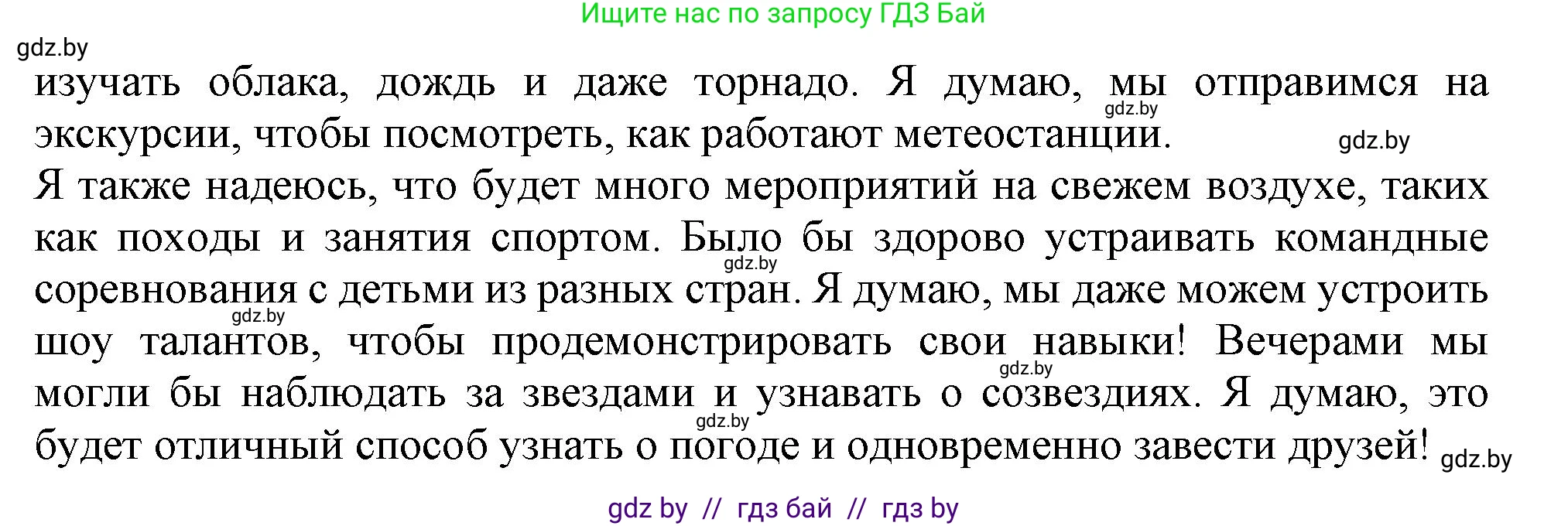 Ищите нас по запросу ГДЗ Бай

gdz.by

изучать облака, дождь и даже торнадо. Я думаю, мы отправимся на экскурсии, чтобы посмотреть, как работают метеостанции.

gdz.by

gdz.by

Я также надеюсь, что будет много мероприятий на свежем воздухе, таких как походы и занятия спортом. Было бы здорово устраивать командные соревнования с детьми из разных стран. Я думаю, мы даже можем устроить шоу талантов, чтобы продемонстрировать свои навыки! Вечерами мы могли бы наблюдать за звездами и узнавать о созвездиях. Я думаю, это будет отличный способ узнать о погоде и одновременно завести друзей!

gdz.by

gdz.by

gdz.by

gdz.by

gdz.by

gdz by // гдз бай // гдз by